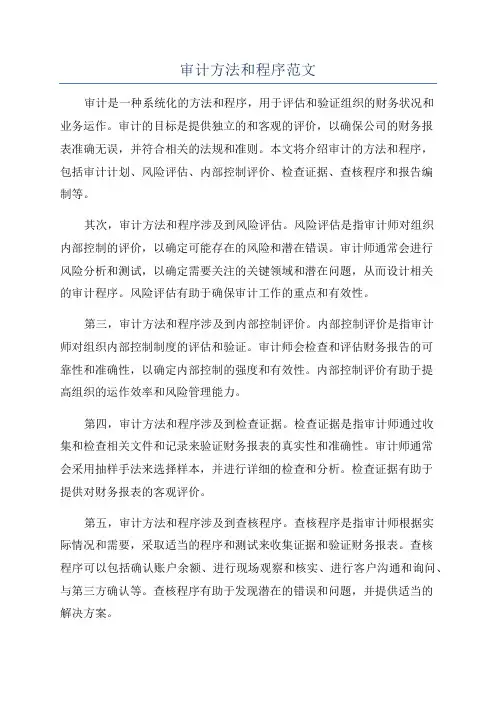 审计方法和程序范文

审计是一种系统化的方法和程序，用于评估和验证组织的财务状况和业务运作。审计的目标是提供独立的和客观的评价，以确保公司的财务报表准确无误，并符合相关的法规和准则。本文将介绍审计的方法和程序，包括审计计划、风险评估、内部控制评价、检查证据、查核程序和报告编制等。

其次，审计方法和程序涉及到风险评估。风险评估是指审计师对组织内部控制的评价，以确定可能存在的风险和潜在错误。审计师通常会进行风险分析和测试，以确定需要关注的关键领域和潜在问题，从而设计相关的审计程序。风险评估有助于确保审计工作的重点和有效性。

第三，审计方法和程序涉及到内部控制评价。内部控制评价是指审计师对组织内部控制制度的评估和验证。审计师会检查和评估财务报告的可靠性和准确性，以确定内部控制的强度和有效性。内部控制评价有助于提高组织的运作效率和风险管理能力。

第四，审计方法和程序涉及到检查证据。检查证据是指审计师通过收集和检查相关文件和记录来验证财务报表的真实性和准确性。审计师通常会采用抽样手法来选择样本，并进行详细的检查和分析。检查证据有助于提供对财务报表的客观评价。

第五，审计方法和程序涉及到查核程序。查核程序是指审计师根据实际情况和需要，采取适当的程序和测试来收集证据和验证财务报表。查核程序可以包括确认账户余额、进行现场观察和核实、进行客户沟通和询问、与第三方确认等。查核程序有助于发现潜在的错误和问题，并提供适当的解决方案。